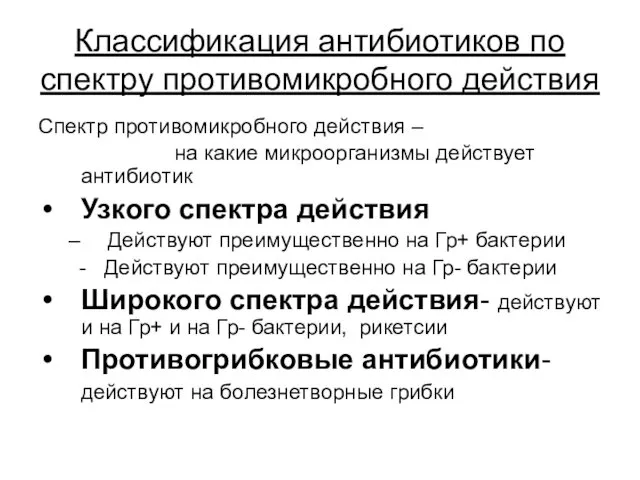 Классификация антибиотиков по спектру противомикробного действия

Спектр противомикробного действия – на какие микроорганизмы действует антибиотик

• Узкого спектра действия
– Действуют преимущественно на Гр+ бактерии
- Действуют преимущественно на Гр- бактерии
• Широкого спектра действия- действуют и на Гр+ и на Гр- бактерии, рикетсии
• Противогрибковые антибиотики- действуют на болезнетворные грибки